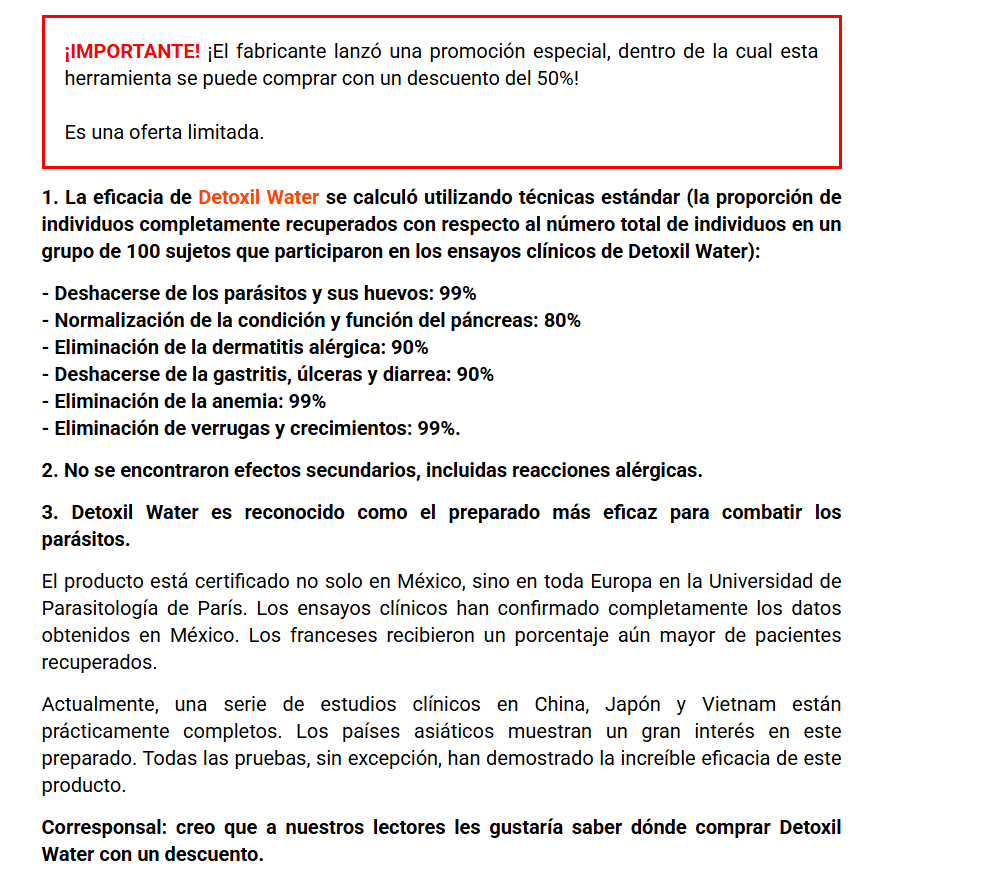 ¡IMPORTANTE! ¡El fabricante lanzó una promoción especial, dentro de la cual esta herramienta se puede comprar con un descuento del 50%!

Es una oferta limitada.

1. La eficacia de Detoxil Water se calculó utilizando técnicas estándar (la proporción de individuos completamente recuperados con respecto al número total de individuos en un grupo de 100 sujetos que participaron en los ensayos clínicos de Detoxil Water):

- Deshacerse de los parásitos y sus huevos: 99%
- Normalización de la condición y función del páncreas: 80%
- Eliminación de la dermatitis alérgica: 90%
- Deshacerse de la gastritis, úlceras y diarrea: 90%
- Eliminación de la anemia: 99%
- Eliminación de verrugas y crecimientos: 99%.

2. No se encontraron efectos secundarios, incluidas reacciones alérgicas.

3. Detoxil Water es reconocido como el preparado más eficaz para combatir los parásitos.

El producto está certificado no solo en México, sino en toda Europa en la Universidad de Parasitología de París. Los ensayos clínicos han confirmado completamente los datos obtenidos en México. Los franceses recibieron un porcentaje aún mayor de pacientes recuperados.

Actualmente, una serie de estudios clínicos en China, Japón y Vietnam están prácticamente completos. Los países asiáticos muestran un gran interés en este preparado. Todas las pruebas, sin excepción, han demostrado la increíble eficacia de este producto.

Corresponsal: creo que a nuestros lectores les gustaría saber dónde comprar Detoxil Water con un descuento.